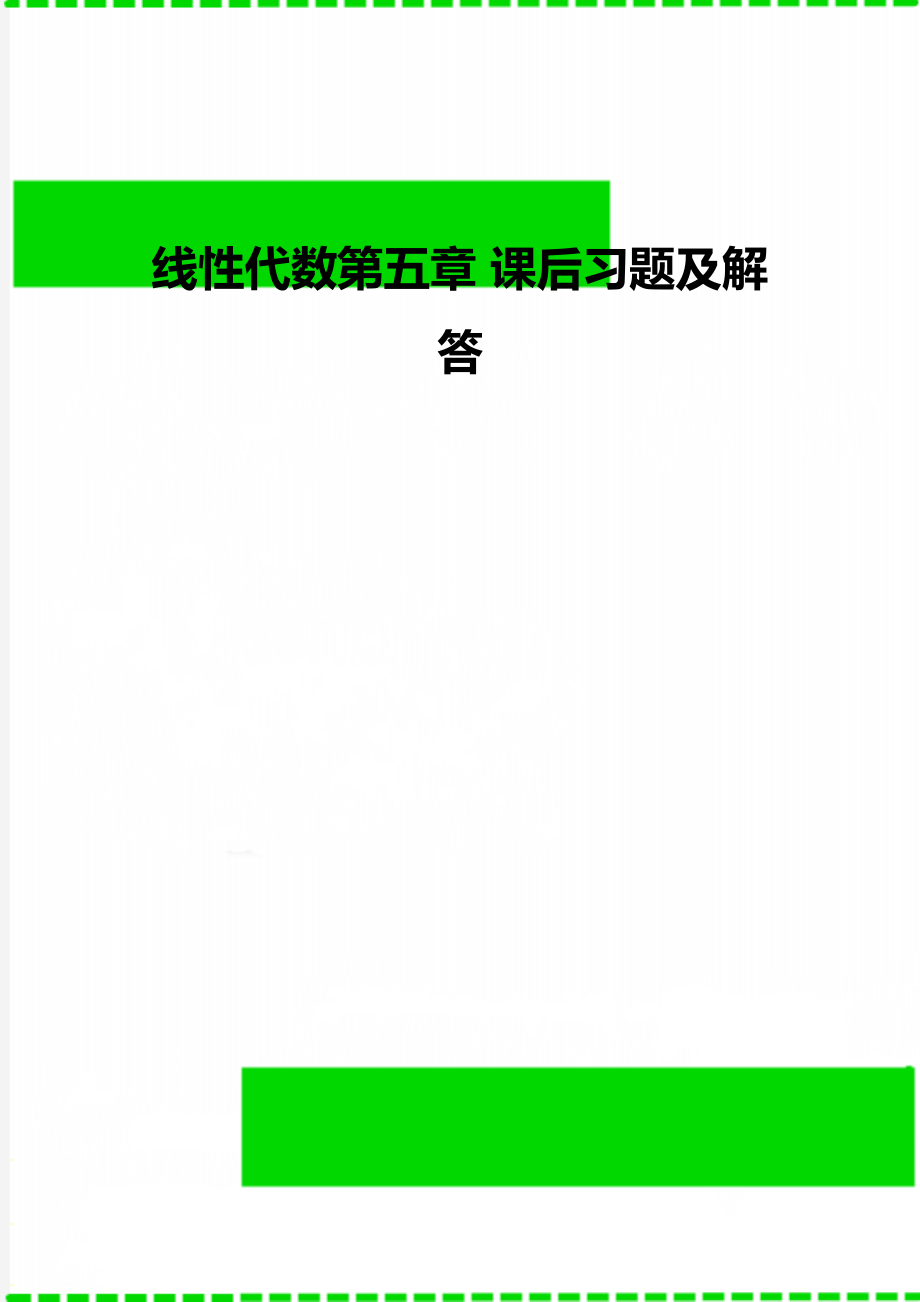 线性代数第五章 课后习题及解答